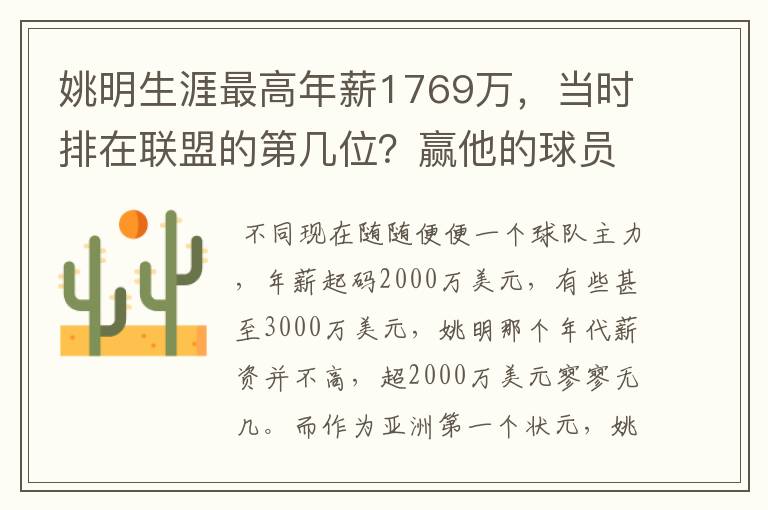 姚明生涯最高年薪1769万，当时排在联盟的第几位？赢他的球员

不同现在随随便便一个球队主力，年薪起码2000万美元，有些甚至3000万美元，姚明那个年代薪资并不高，超2000万美元寥寥无几。而作为亚洲第一个状元，姚